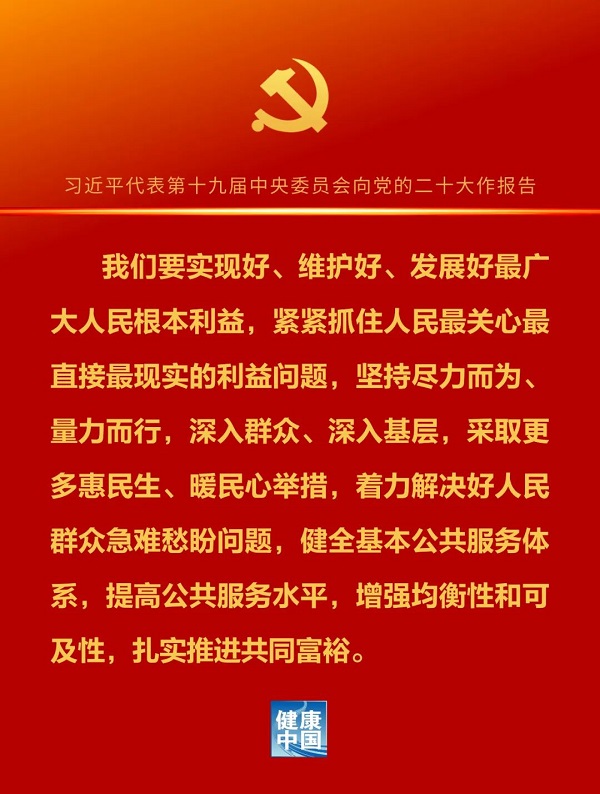 习近平代表第十九届中央委员会向党的二十大作报告

我们要实现好、维护好、发展好最广大人民根本利益，紧紧抓住人民最关心最直接最现实的利益问题，坚持尽力而为、量力而行，深入群众、深入基层，采取更多惠民生、暖民心举措，着力解决好人民群众急难愁盼问题，健全基本公共服务体系，提高公共服务水平，增强均衡性和可及性，扎实推进共同富裕。

健康中国